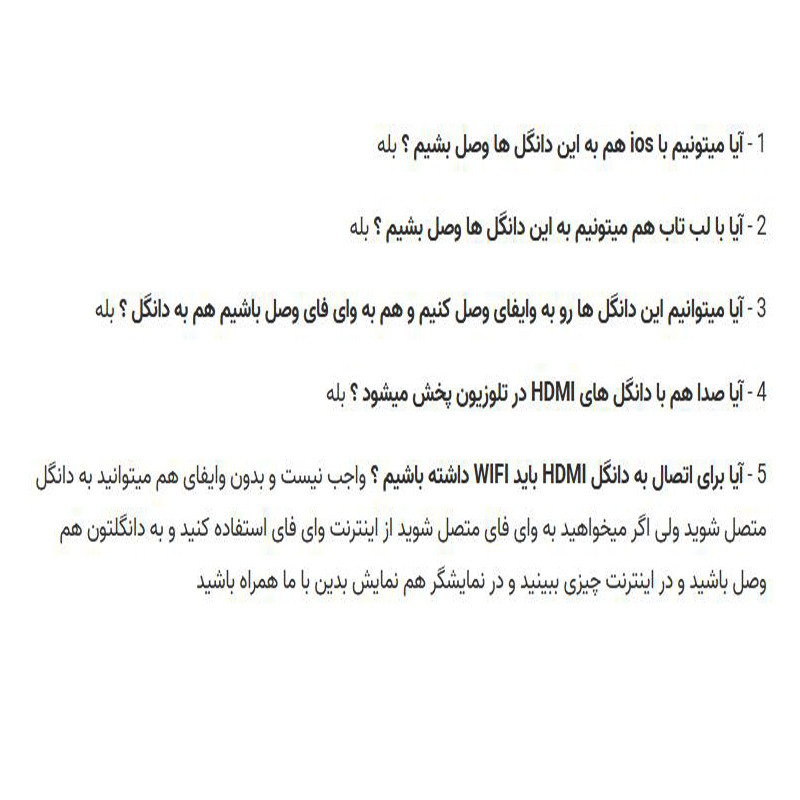 1 - آیا میتونیم با ios هم به این دانگل ها وصل بشیم ؟ بله

2 - آیا با لب تاب هم میتونیم به این دانگل ها وصل بشیم ؟ بله

3 - آیا میتوانیم این دانگل ها رو به وایفای وصل کنیم و هم به وای فای وصل باشیم هم به دانگل ؟ بله

4 - آیا صدا هم با دانگل های HDMI در تلوزیون پخش میشود ؟ بله

5 - آیا برای اتصال به دانگل HDMI باید WIFI داشته باشیم ؟ واجب نیست و بدون وایفای هم میتوانید به دانگل متصل شوید ولی اگر میخواهید به وای فای متصل شوید از اینترنت وای فای استفاده کنید و به دانگلتون هم وصل باشید و در اینترنت چیزی ببینید و در نمایشگر هم نمایش بدین با ما همراه باشید